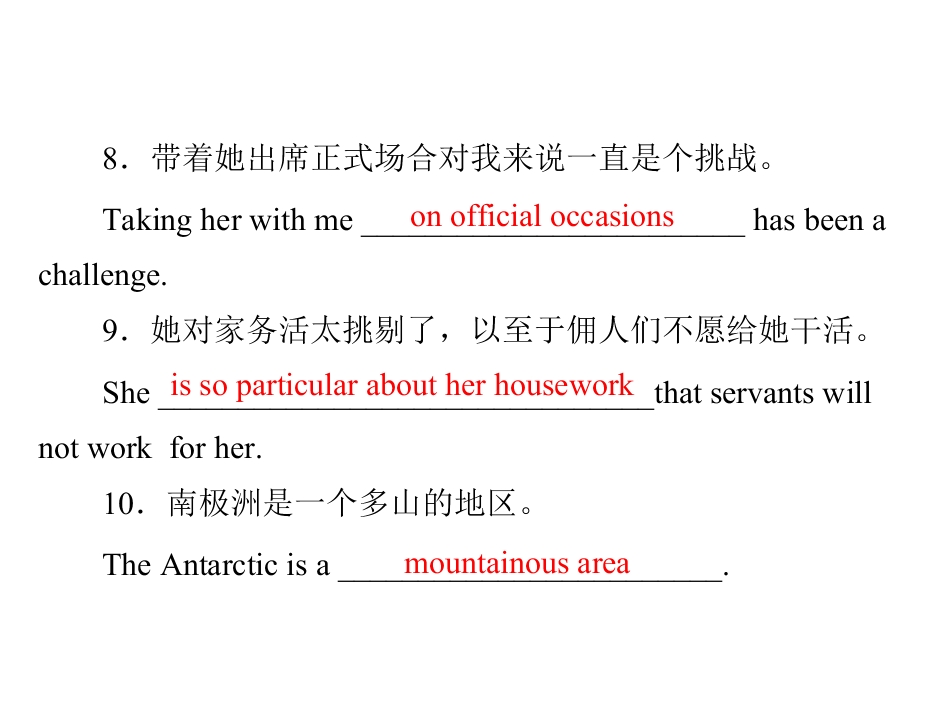 8．带着她出席正式场合对我来说一直是个挑战。

Taking her with me on official occasions has been a challenge.

9．她对家务活太挑剔了，以至于佣人们不愿给她干活。

She is so particular about her housework that servants will not work for her.

10．南极洲是一个多山的地区。

The Antarctic is a mountainous area.